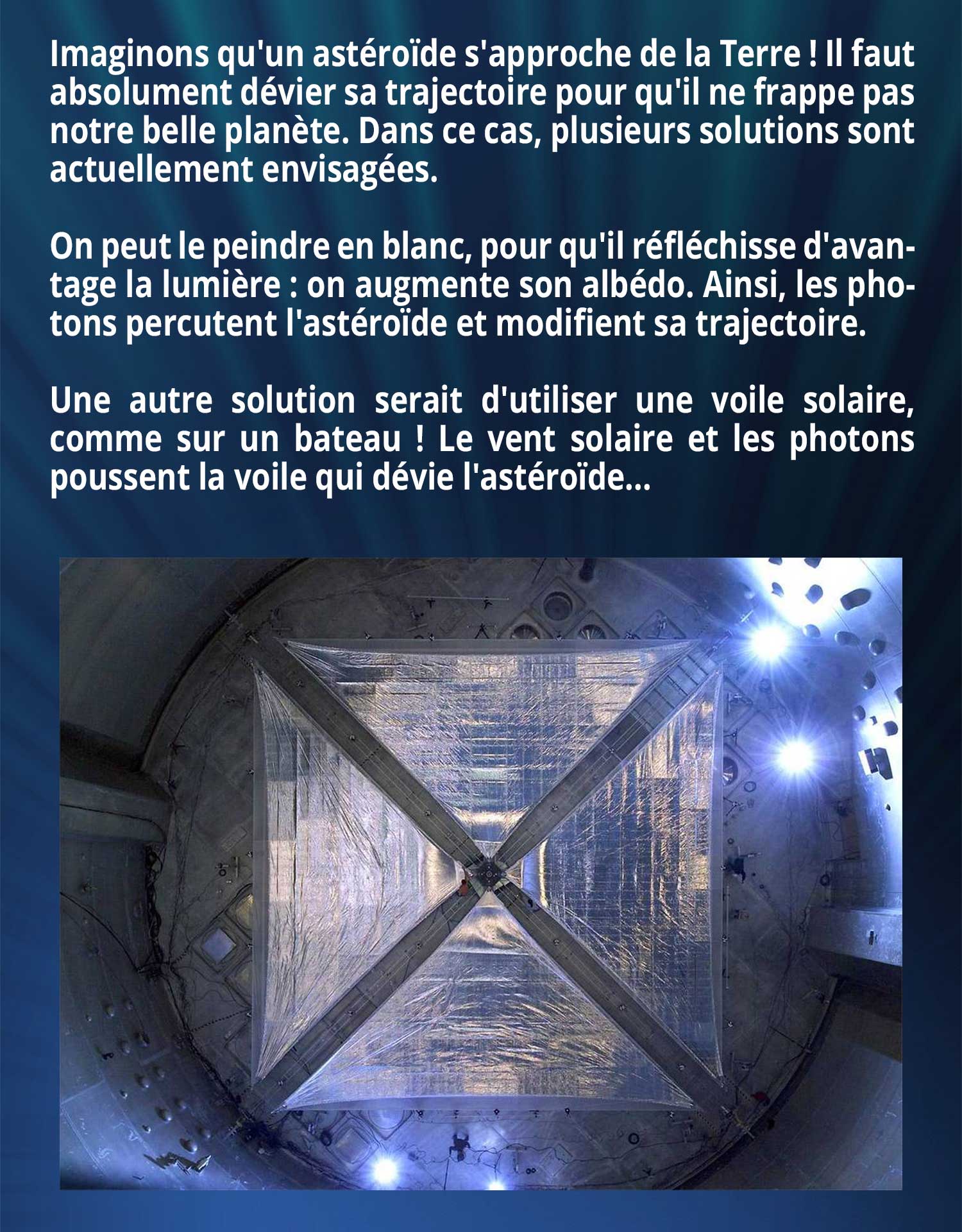 Imaginons qu'un astéroïde s'approche de la Terre ! Il faut absolument dévier sa trajectoire pour qu'il ne frappe pas notre belle planète. Dans ce cas, plusieurs solutions sont actuellement envisagées.

On peut le peindre en blanc, pour qu'il réfléchisse d'avantage la lumière : on augmente son albédo. Ainsi, les photons percutent l'astéroïde et modifient sa trajectoire.

Une autre solution serait d'utiliser une voile solaire, comme sur un bateau ! Le vent solaire et les photons poussent la voile qui dévie l'astéroïde...